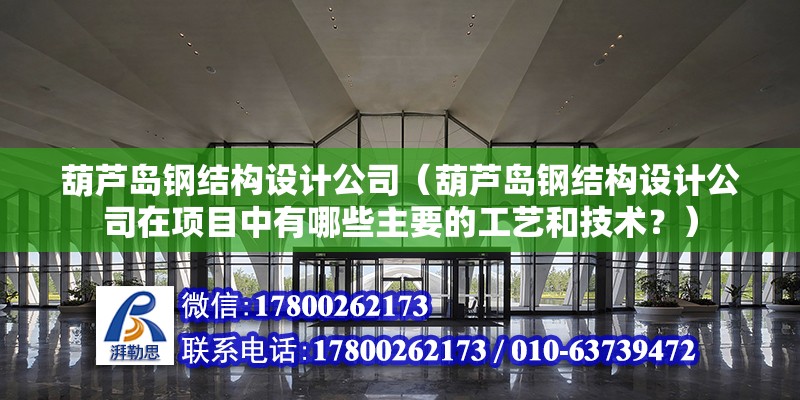 葫芦岛钢结构设计公司（葫芦岛钢结构设计公司在项目中有哪些主要的工艺和技术？）

湃勒思

微信:17800262173

联系电话:17800262173 / 010-63739472